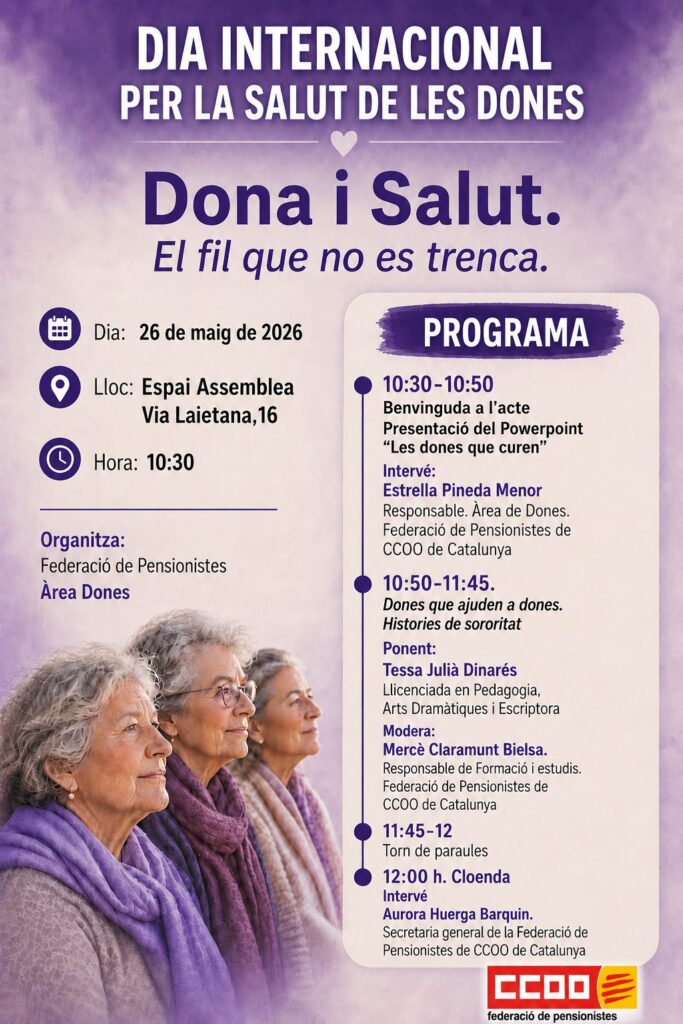 DIA INTERNACIONAL
PER LA SALUT DE LES DONES

Dona i Salut.
El fil que no es trenca.

Dia: 26 de maig de 2026

Lloc: Espai Assemblea
Via Laietana,16

Hora: 10:30

Organitza:
Federació de Pensionistes
Àrea Dones

PROGRAMA

10:30-10:50
Benvinguda a l'acte
Presentació del Powerpoint
"Les dones que curen"
Intervé:
Estrella Pineda Menor
Responsable. Àrea de Dones. Federació de Pensionistes de CCOO de Catalunya

10:50-11:45.
Dones que ajuden a dones.
Histories de sororitat
Ponent:
Tessa Julià Dinarés
Llicenciada en Pedagogia, Arts Dramàtiques i Escriptora
Modera:
Mercè Claramunt Bielsa.
Responsable de Formació i estudis. Federació de Pensionistes de CCOO de Catalunya

11:45-12
Torn de paraules

12:00 h. Cloenda
Intervé
Aurora Huerga Barquin.
Secretaria general de la Federació de Pensionistes de CCOO de Catalunya

CCOO
federació de pensionistes